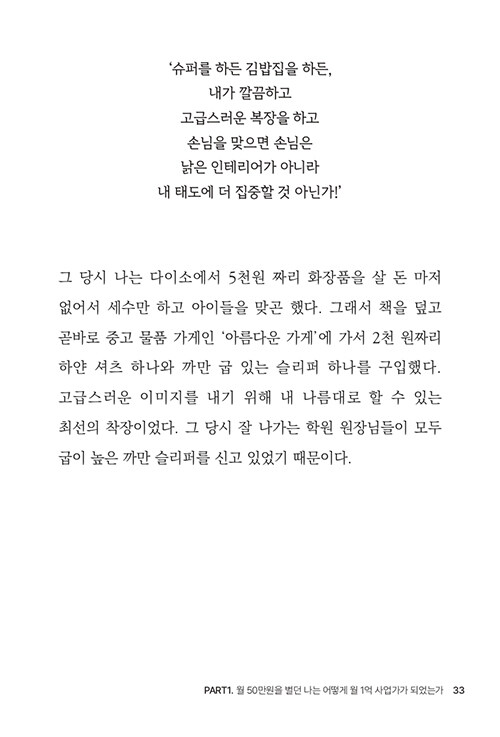 '슈퍼를 하든 김밥집을 하든,
내가 깔끔하고
고급스러운 복장을 하고
손님을 맞으면 손님은
낡은 인테리어가 아니라
내 태도에 더 집중할 것 아닌가!'

그 당시 나는 다이소에서 5천원 짜리 화장품을 살 돈 마저 없어서 세수만 하고 아이들을 맞곤 했다. 그래서 책을 덮고 곧바로 중고 물품 가게인 '아름다운 가게'에 가서 2천 원짜리 하얀 셔츠 하나와 까만 굽 있는 슬리퍼 하나를 구입했다. 고급스러운 이미지를 내기 위해 내 나름대로 할 수 있는 최선의 착장이었다. 그 당시 잘 나가는 학원 원장님들이 모두 굽이 높은 까만 슬리퍼를 신고 있었기 때문이다.

PART1. 월 50만원을 벌던 나는 어떻게 월 1억 사업가가 되었는가 33